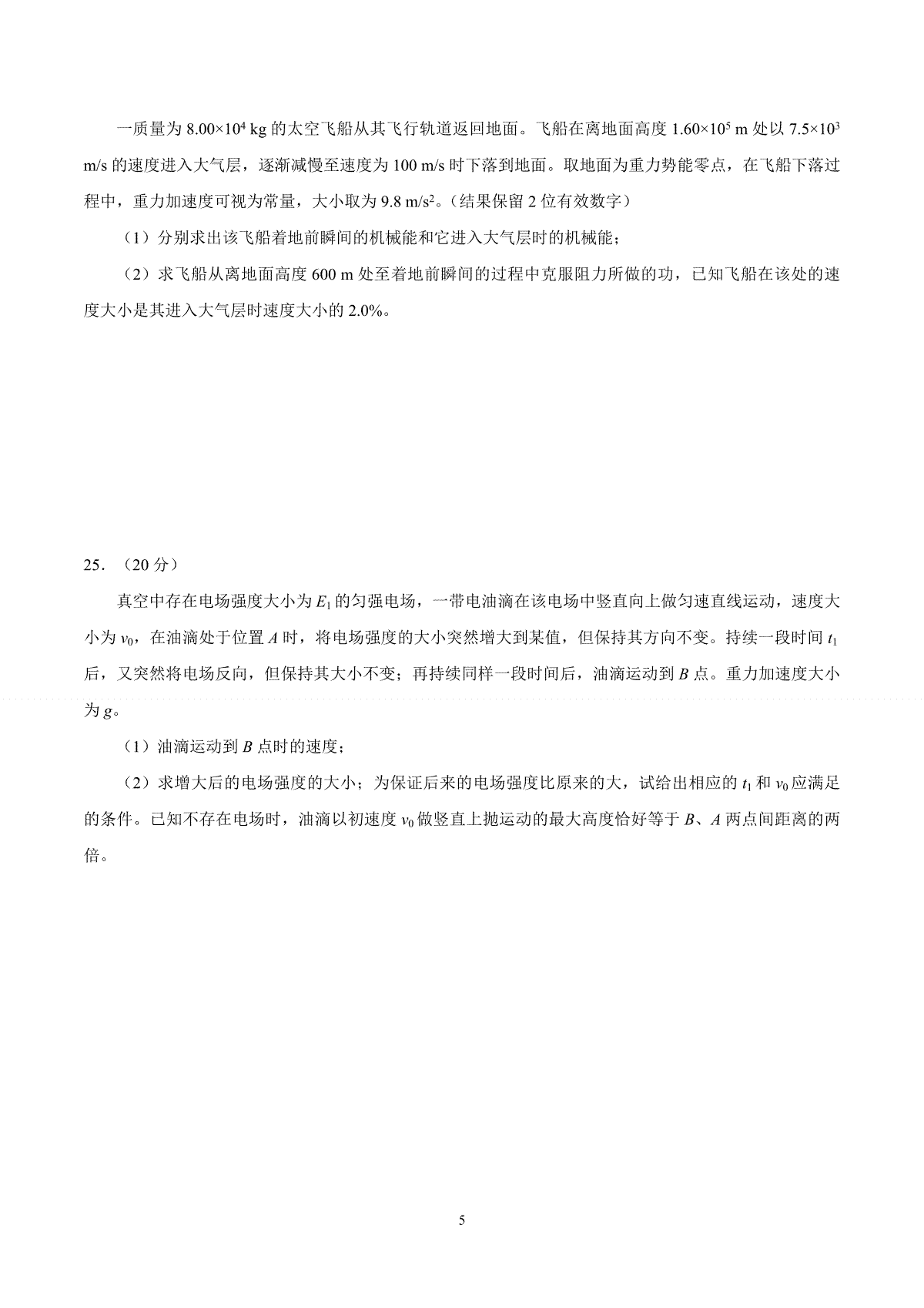 一质量为 $8.00\times10^4$ kg 的太空飞船从其飞行轨道返回地面。飞船在离地面高度 $1.60\times10^5$ m 处以 $7.5\times10^3$ m/s 的速度进入大气层，逐渐减慢至速度为 100 m/s 时下落到地面。取地面为重力势能零点，在飞船下落过程中，重力加速度可视为常量，大小取为 9.8 m/s$^2$。（结果保留 2 位有效数字）

（1）分别求出该飞船着地前瞬间的机械能和它进入大气层时的机械能；

（2）求飞船从离地面高度 600 m 处至着地前瞬间的过程中克服阻力所做的功，已知飞船在该处的速度大小是其进入大气层时速度大小的 2.0%。

25．（20 分）

真空中存在电场强度大小为 $E_1$ 的匀强电场，一带电油滴在该电场中竖直向上做匀速直线运动，速度大小为 $v_0$，在油滴处于位置 $A$ 时，将电场强度的大小突然增大到某值，但保持其方向不变。持续一段时间 $t_1$ 后，又突然将电场反向，但保持其大小不变；再持续同样一段时间后，油滴运动到 $B$ 点。重力加速度大小为 $g$。

（1）油滴运动到 $B$ 点时的速度；

（2）求增大后的电场强度的大小；为保证后来的电场强度比原来的大，试给出相应的 $t_1$ 和 $v_0$ 应满足的条件。已知不存在电场时，油滴以初速度 $v_0$ 做竖直上抛运动的最大高度恰好等于 $B$、$A$ 两点间距离的两倍。

5